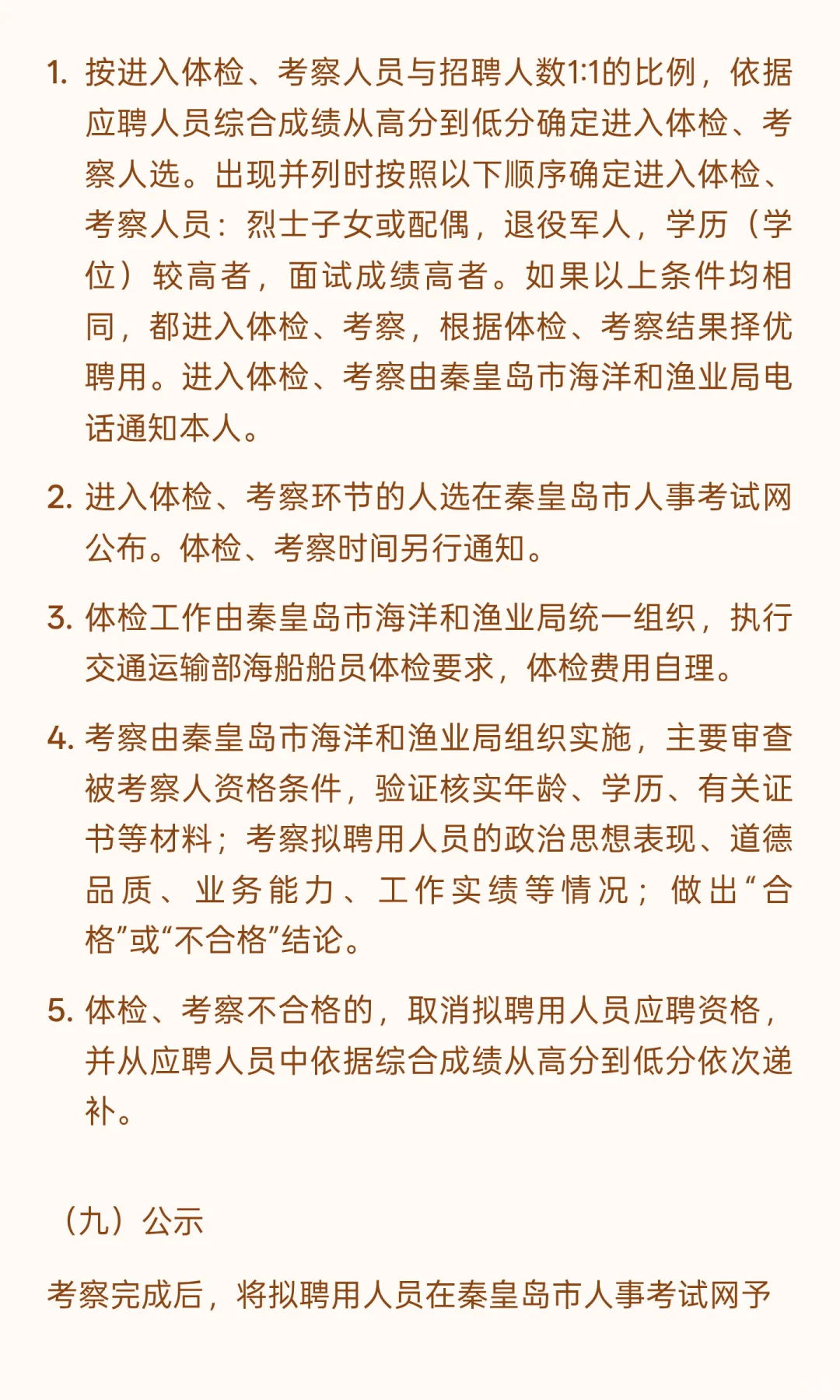 1. 按进入体检、考察人员与招聘人数1:1的比例，依据应聘人员综合成绩从高分到低分确定进入体检、考察人选。出现并列时按照以下顺序确定进入体检、考察人员：烈士子女或配偶，退役军人，学历（学位）较高者，面试成绩高者。如果以上条件均相同，都进入体检、考察，根据体检、考察结果择优聘用。进入体检、考察由秦皇岛市海洋和渔业局电话通知本人。

2. 进入体检、考察环节的人选在秦皇岛市人事考试网公布。体检、考察时间另行通知。

3. 体检工作由秦皇岛市海洋和渔业局统一组织，执行交通运输部海船船员体检要求，体检费用自理。

4. 考察由秦皇岛市海洋和渔业局组织实施，主要审查被考察人资格条件，验证核实年龄、学历、有关证书等材料；考察拟聘用人员的政治思想表现、道德品质、业务能力、工作实绩等情况；做出“合格”或“不合格”结论。

5. 体检、考察不合格的，取消拟聘用人员应聘资格，并从应聘人员中依据综合成绩从高分到低分依次递补。

（九）公示

考察完成后，将拟聘用人员在秦皇岛市人事考试网予